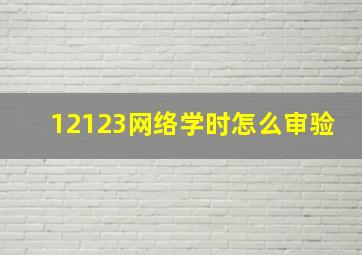 12123网络学时怎么审验